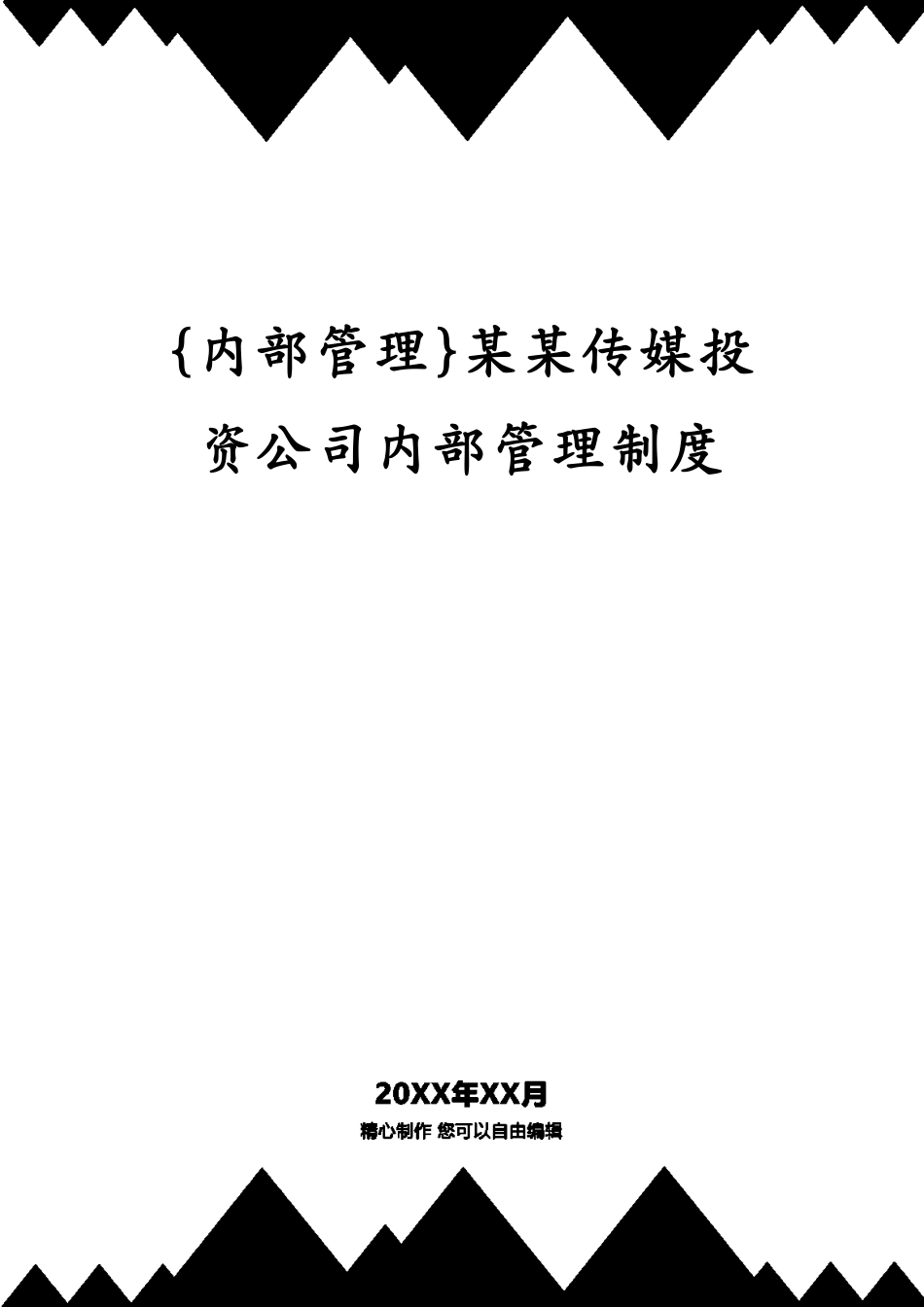 {内部管理}某某传媒投资公司内部管理制度

20XX年XX月

精心制作 您可以自由编辑